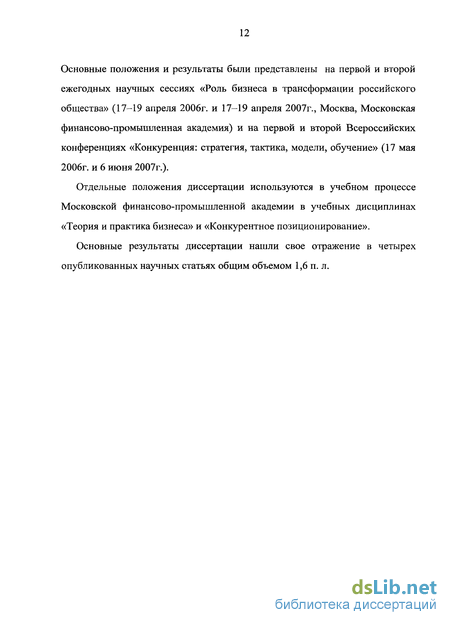 12

Основные положения и результаты были представлены на первой и второй ежегодных научных сессиях «Роль бизнеса в трансформации российского общества» (17–19 апреля 2006г. и 17–19 апреля 2007г., Москва, Московская финансово-промышленная академия) и на первой и второй Всероссийских конференциях «Конкуренция: стратегия, тактика, модели, обучение» (17 мая 2006г. и 6 июня 2007г.).

Отдельные положения диссертации используются в учебном процессе Московской финансово-промышленной академии в учебных дисциплинах «Теория и практика бизнеса» и «Конкурентное позиционирование».

Основные результаты диссертации нашли свое отражение в четырех опубликованных научных статьях общим объемом 1,6 п. л.

dsLib.net
библиотека диссертаций